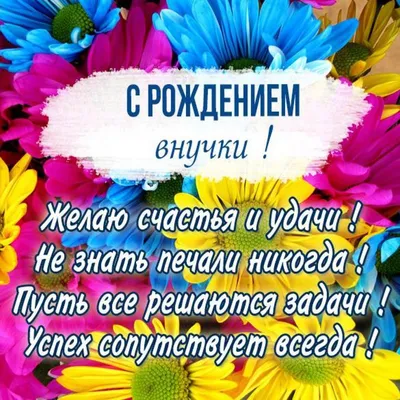 С РОЖДЕНИЕМ
внучки !

Желаю счастья и удачи !
Не знать печали никогда !
Пусть все решаются задачи !
Успех сопутствует всегда !